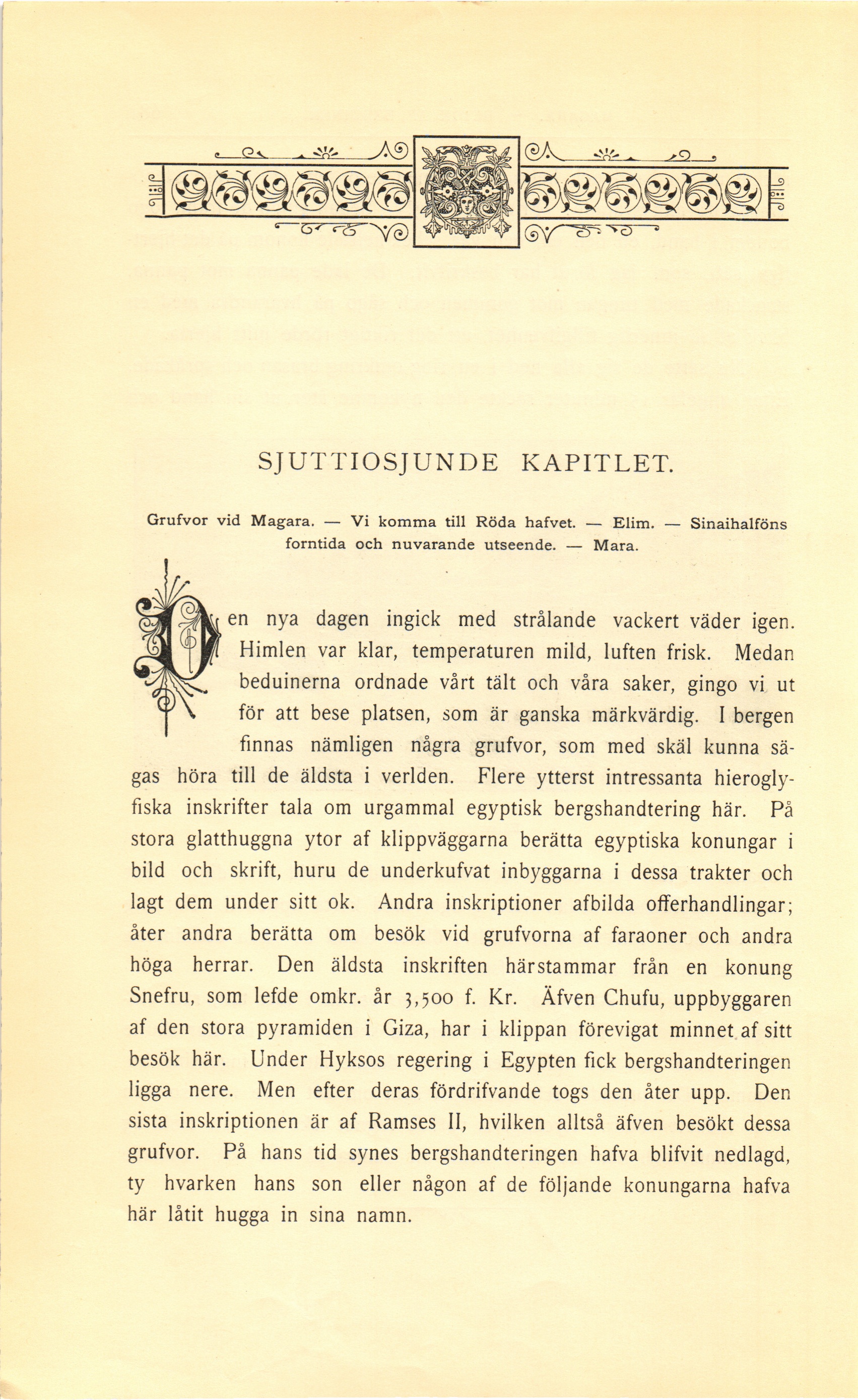 SJUTTIOSJUNDE KAPITLET.

Grufvor vid Magara. — Vi komma till Röda hafvet. — Elim. — Sinaihalföns forntida och nuvarande utseende. — Mara.

Den nya dagen ingick med strålande vackert väder igen. Himlen var klar, temperaturen mild, luften frisk. Medan beduinerna ordnade vårt tält och våra saker, gingo vi ut för att bese platsen, som är ganska märkvärdig. I bergen finnas nämligen några grufvor, som med skäl kunna sägas höra till de äldsta i verlden. Flere ytterst intressanta hieroglyfiska inskrifter tala om urgammal egyptisk bergshandtering här. På stora glatthuggna ytor af klippväggarna berätta egyptiska konungar i bild och skrift, huru de underkufvat inbyggarna i dessa trakter och lagt dem under sitt ok. Andra inskriptioner afbilda offerhandlingar; åter andra berätta om besök vid grufvorna af faraoner och andra höga herrar. Den äldsta inskriften härstammar från en konung Snefru, som lefde omkr. år 3,500 f. Kr. Äfven Chufu, uppbyggaren af den stora pyramiden i Giza, har i klippan förevigat minnet af sitt besök här. Under Hyksos regering i Egypten fick bergshandteringen ligga nere. Men efter deras fördrifvande togs den åter upp. Den sista inskriptionen är af Ramses II, hvilken alltså äfven besökt dessa grufvor. På hans tid synes bergshandteringen hafva blifvit nedlagd, ty hvarken hans son eller någon af de följande konungarna hafva här låtit hugga in sina namn.